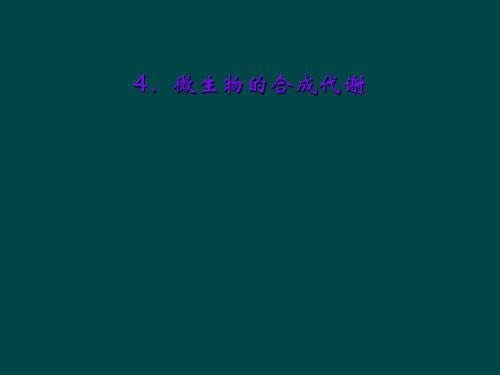 4、微生物的合成代谢